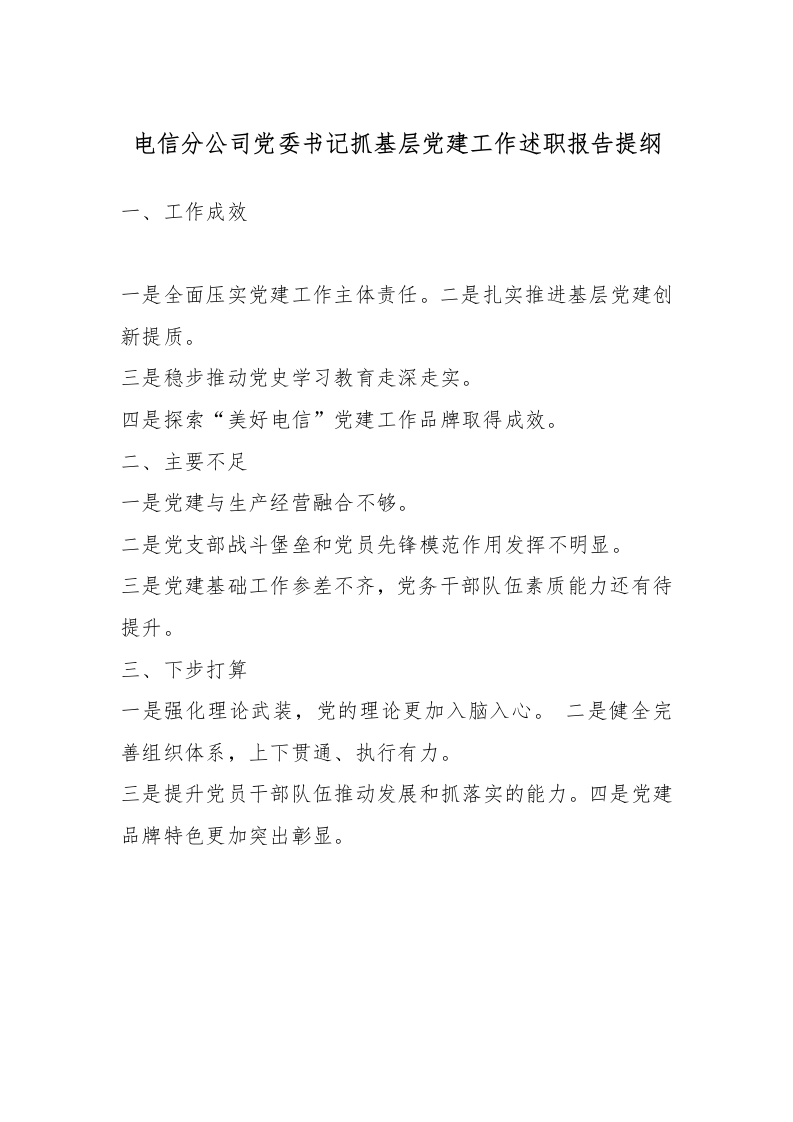 电信分公司党委书记抓基层党建工作述职报告提纲

一、工作成效

一是全面压实党建工作主体责任。二是扎实推进基层党建创新提质。

三是稳步推动党史学习教育走深走实。

四是探索“美好电信”党建工作品牌取得成效。

二、主要不足

一是党建与生产经营融合不够。

二是党支部战斗堡垒和党员先锋模范作用发挥不明显。

三是党建基础工作参差不齐，党务干部队伍素质能力还有待提升。

三、下步打算

一是强化理论武装，党的理论更加入脑入心。 二是健全完善组织体系，上下贯通、执行有力。

三是提升党员干部队伍推动发展和抓落实的能力。四是党建品牌特色更加突出彰显。